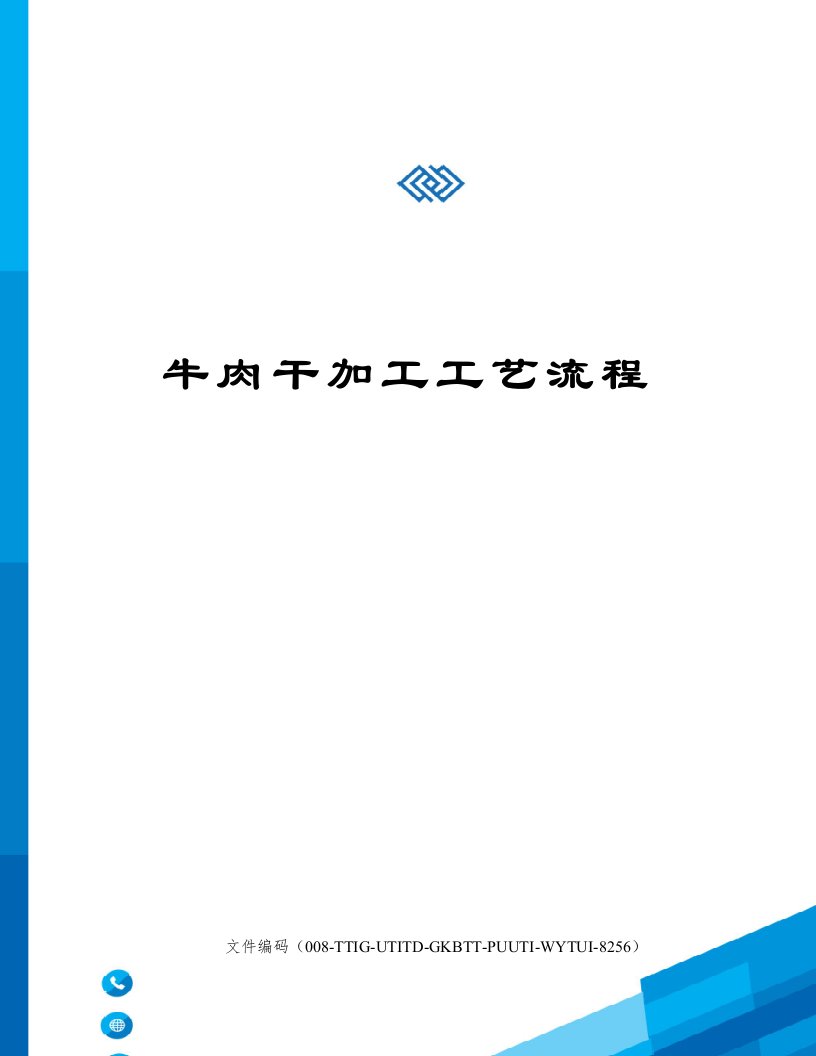 牛肉干加工工艺流程

文件编码（008-TTIG-UTITD-GKBTT-PUUTI-WYTUI-8256）